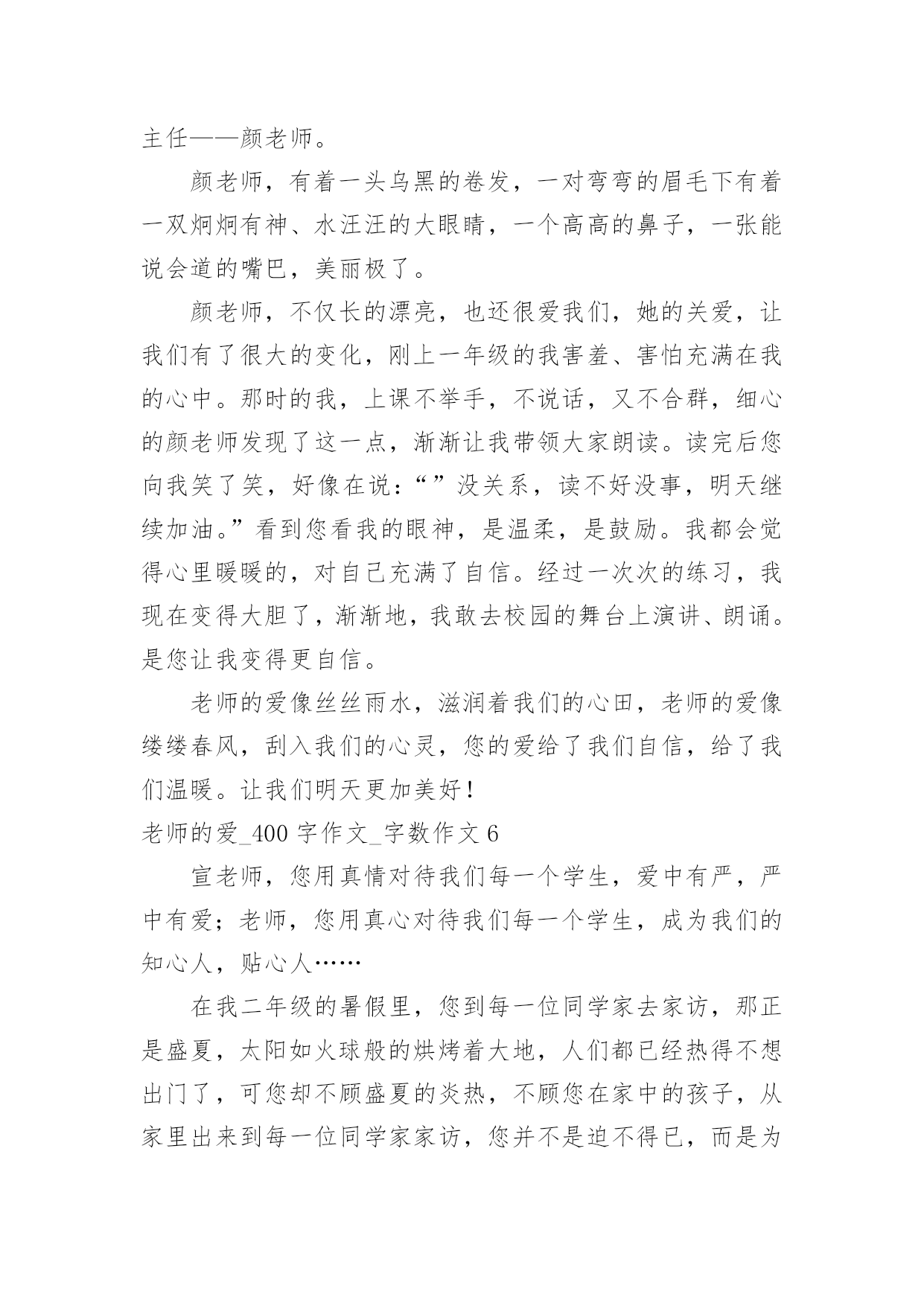 主任——颜老师。

颜老师，有着一头乌黑的卷发，一对弯弯的眉毛下有着一双炯炯有神、水汪汪的大眼睛，一个高高的鼻子，一张能说会道的嘴巴，美丽极了。

颜老师，不仅长的漂亮，也还很爱我们，她的关爱，让我们有了很大的变化，刚上一年级的我害羞、害怕充满在我的心中。那时的我，上课不举手，不说话，又不合群，细心的颜老师发现了这一点，渐渐让我带领大家朗读。读完后您向我笑了笑，好像在说：“”没关系，读不好没事，明天继续加油。”看到您看我的眼神，是温柔，是鼓励。我都会觉得心里暖暖的，对自己充满了自信。经过一次次的练习，我现在变得大胆了，渐渐地，我敢去校园的舞台上演讲、朗诵。是您让我变得更自信。

老师的爱像丝丝雨水，滋润着我们的心田，老师的爱像缕缕春风，刮入我们的心灵，您的爱给了我们自信，给了我们温暖。让我们明天更加美好！

老师的爱_400 字作文_字数作文 6

宣老师，您用真情对待我们每一个学生，爱中有严，严中有爱；老师，您用真心对待我们每一个学生，成为我们的知心人，贴心人……

在我二年级的暑假里，您到每一位同学家去家访，那正是盛夏，太阳如火球般的烘烤着大地，人们都已经热得不想出门了，可您却不顾盛夏的炎热，不顾您在家中的孩子，从家里出来到每一位同学家家访，您并不是迫不得已，而是为